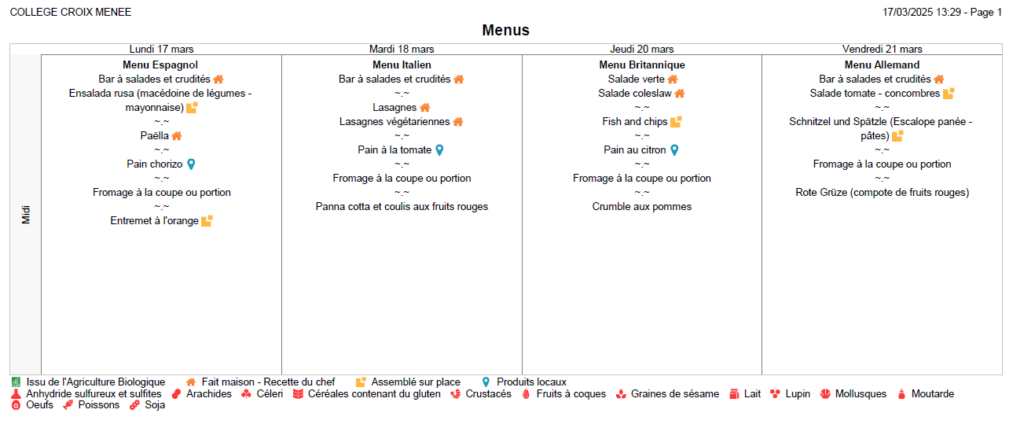 COLLEGE CROIX MENEE

17/03/2025 13:29 - Page 1

Menus

| | Lundi 17 mars | Mardi 18 mars | Jeudi 20 mars | Vendredi 21 mars |
|---|---|---|---|---|
| Midi | Menu Espagnol<br>Bar à salades et crudités<br>Ensalada rusa (macédoine de légumes - mayonnaise)<br>~.~<br>Paëlla<br>~.~<br>Pain chorizo<br>~.~<br>Fromage à la coupe ou portion<br>~.~<br>Entremet à l'orange | Menu Italien<br>Bar à salades et crudités<br>~.~<br>Lasagnes<br>Lasagnes végétariennes<br>~.~<br>Pain à la tomate<br>~.~<br>Fromage à la coupe ou portion<br>~.~<br>Panna cotta et coulis aux fruits rouges | Menu Britannique<br>Salade verte<br>Salade coleslaw<br>~.~<br>Fish and chips<br>~.~<br>Pain au citron<br>~.~<br>Fromage à la coupe ou portion<br>~.~<br>Crumble aux pommes | Menu Allemand<br>Bar à salades et crudités<br>Salade tomate - concombres<br>~.~<br>Schnitzel und Spätzle (Escalope panée - pâtes)<br>~.~<br>Fromage à la coupe ou portion<br>~.~<br>Rote Grüze (compote de fruits rouges) |

Issu de l'Agriculture Biologique   Fait maison - Recette du chef   Assemblé sur place   Produits locaux
Anhydride sulfureux et sulfites   Arachides   Céleri   Céréales contenant du gluten   Crustacés   Fruits à coques   Graines de sésame   Lait   Lupin   Mollusques   Moutarde
Oeufs   Poissons   Soja